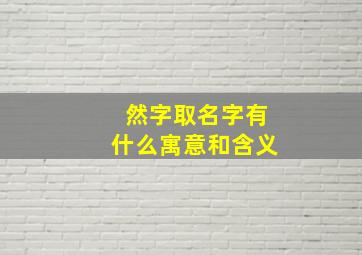 然字取名字有什么寓意和含义